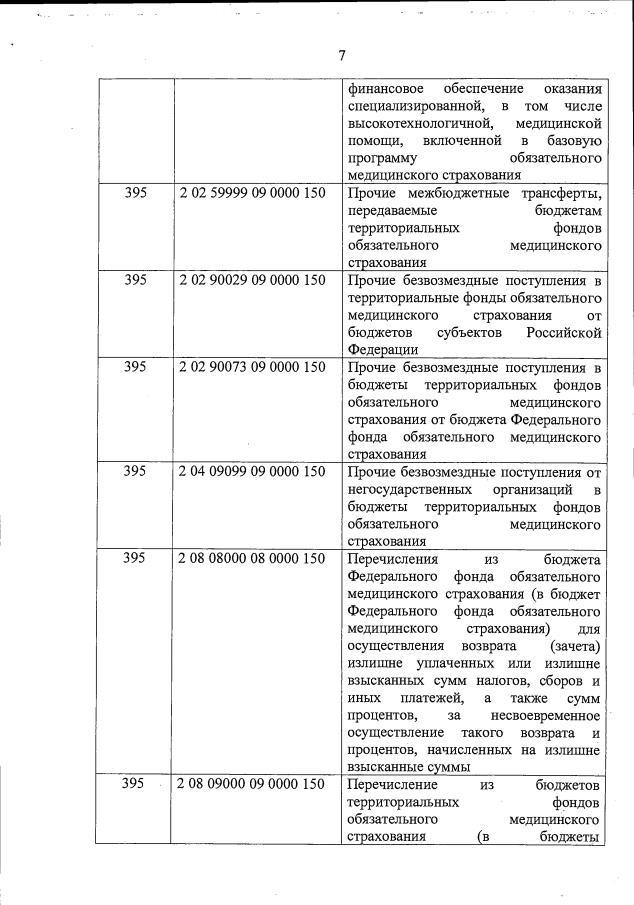 7

| | | |
|---|---|---|
| | | финансовое обеспечение оказания специализированной, в том числе высокотехнологичной, медицинской помощи, включенной в базовую программу обязательного медицинского страхования |
| 395 | 2 02 59999 09 0000 150 | Прочие межбюджетные трансферты, передаваемые бюджетам территориальных фондов обязательного медицинского страхования |
| 395 | 2 02 90029 09 0000 150 | Прочие безвозмездные поступления в территориальные фонды обязательного медицинского страхования от бюджетов субъектов Российской Федерации |
| 395 | 2 02 90073 09 0000 150 | Прочие безвозмездные поступления в бюджеты территориальных фондов обязательного медицинского страхования от бюджета Федерального фонда обязательного медицинского страхования |
| 395 | 2 04 09099 09 0000 150 | Прочие безвозмездные поступления от негосударственных организаций в бюджеты территориальных фондов обязательного медицинского страхования |
| 395 | 2 08 08000 08 0000 150 | Перечисления из бюджета Федерального фонда обязательного медицинского страхования (в бюджет Федерального фонда обязательного медицинского страхования) для осуществления возврата (зачета) излишне уплаченных или излишне взысканных сумм налогов, сборов и иных платежей, а также сумм процентов, за несвоевременное осуществление такого возврата и процентов, начисленных на излишне взысканные суммы |
| 395 | 2 08 09000 09 0000 150 | Перечисление из бюджетов территориальных фондов обязательного медицинского страхования (в бюджеты |